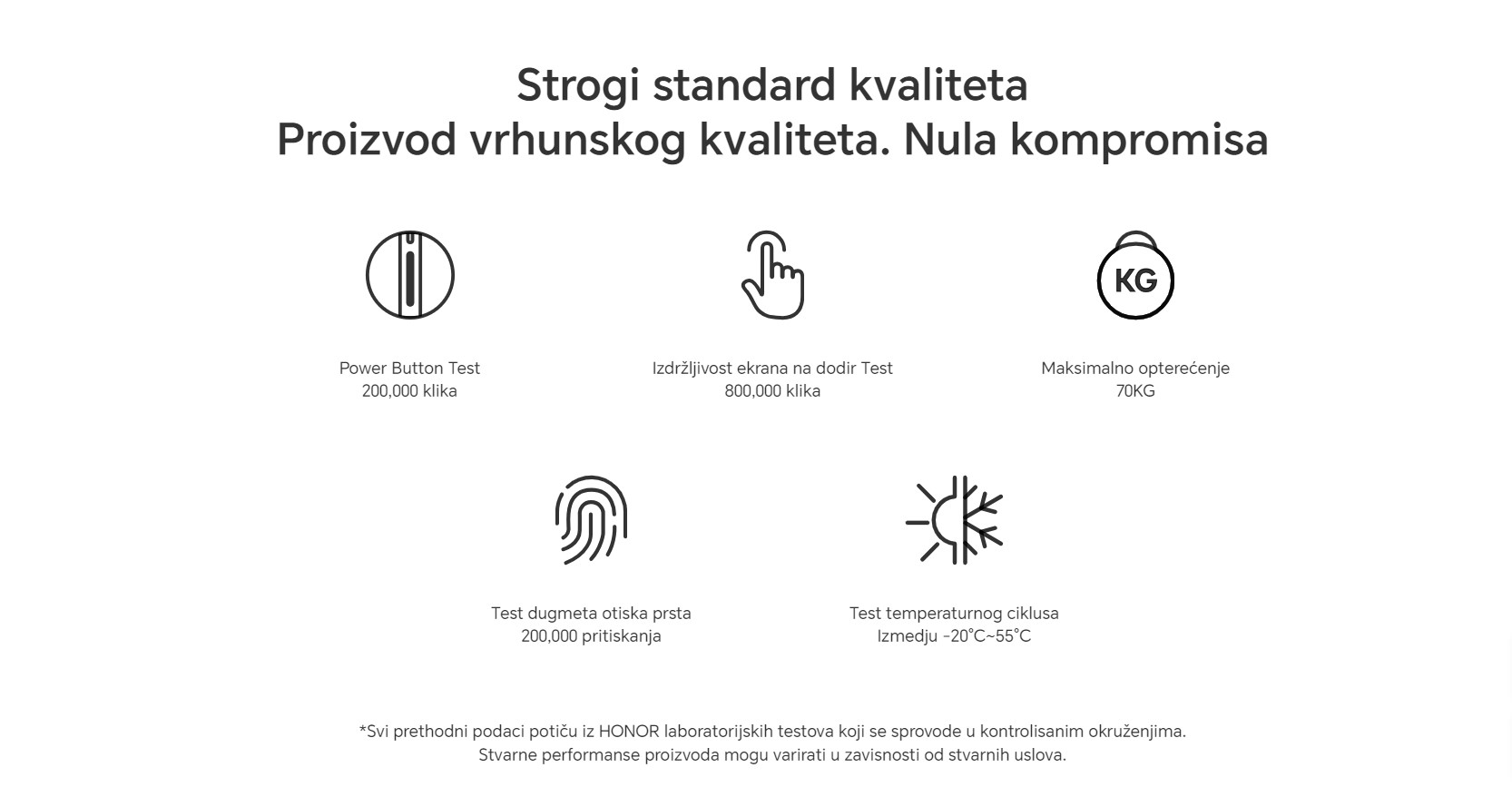 Strogi standard kvaliteta
Proizvod vrhunskog kvaliteta. Nula kompromisa

Power Button Test
200,000 klika

Izdržljivost ekrana na dodir Test
800,000 klika

KG

Maksimalno opterećenje
70KG

Test dugmeta otiska prsta
200,000 pritiskanja

Test temperaturnog ciklusa
Izmedju -20°C~55°C

*Svi prethodni podaci potiču iz HONOR laboratorijskih testova koji se sprovode u kontrolisanim okruženjima.
Stvarne performanse proizvoda mogu varirati u zavisnosti od stvarnih uslova.